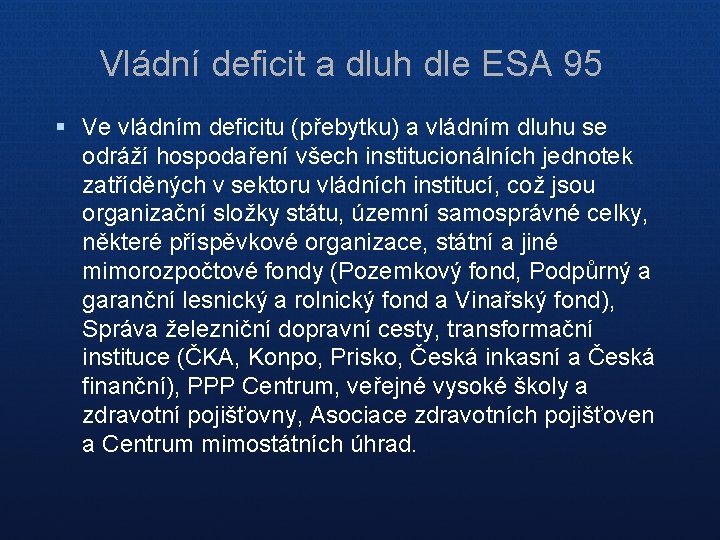 Vládní deficit a dluh dle ESA 95

▪ Ve vládním deficitu (přebytku) a vládním dluhu se odráží hospodaření všech institucionálních jednotek zatříděných v sektoru vládních institucí, což jsou organizační složky státu, územní samosprávné celky, některé příspěvkové organizace, státní a jiné mimorozpočtové fondy (Pozemkový fond, Podpůrný a garanční lesnický a rolnický fond a Vinařský fond), Správa železniční dopravní cesty, transformační instituce (ČKA, Konpo, Prisko, Česká inkasní a Česká finanční), PPP Centrum, veřejné vysoké školy a zdravotní pojišťovny, Asociace zdravotních pojišťoven a Centrum mimostátních úhrad.